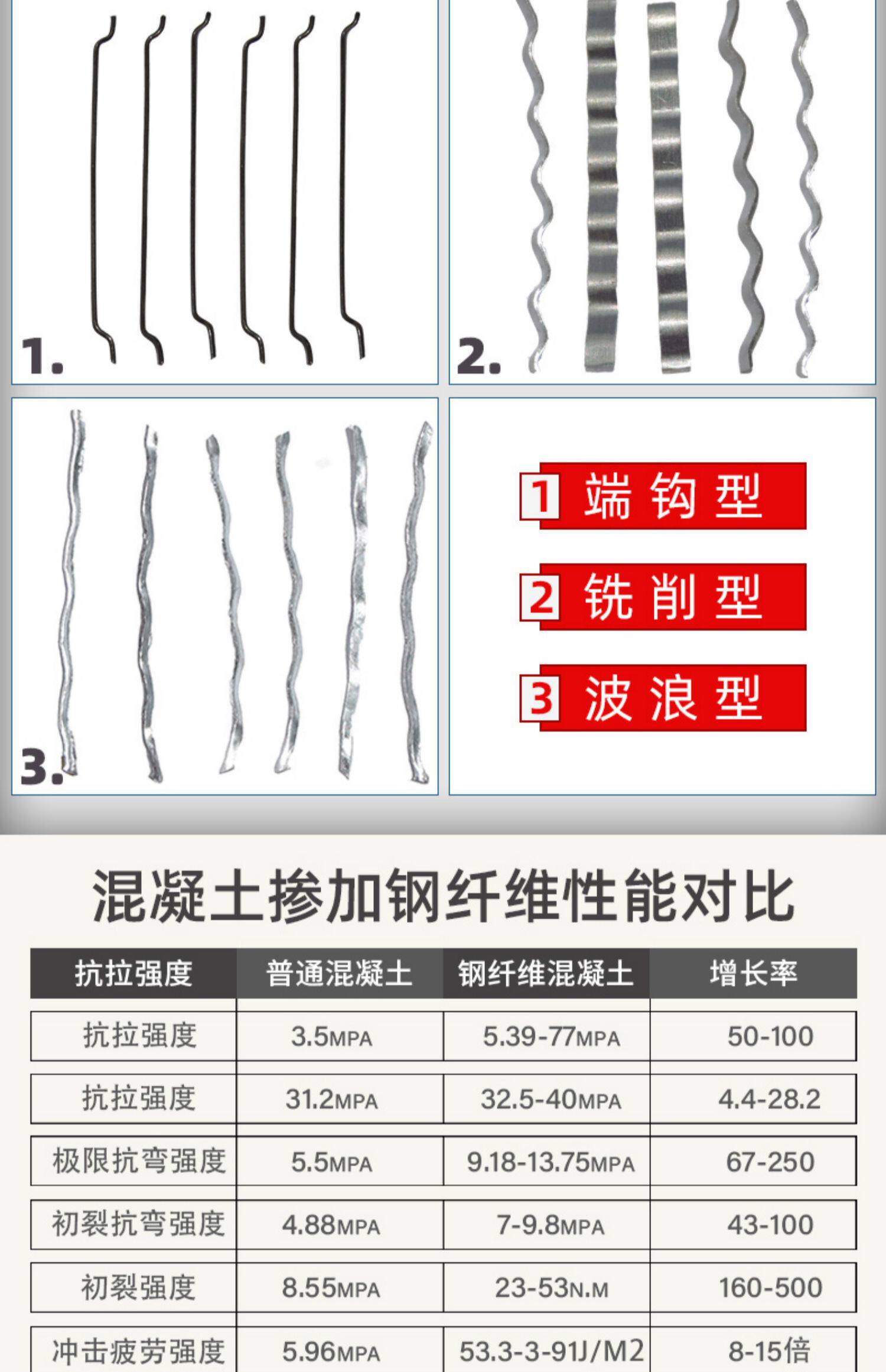 1.

2.

3.

1 端钩型

2 铣削型

3 波浪型

混凝土掺加钢纤维性能对比

| 抗拉强度 | 普通混凝土 | 钢纤维混凝土 | 增长率 |
|---|---|---|---|
| 抗拉强度 | 3.5MPA | 5.39-77MPA | 50-100 |
| 抗拉强度 | 31.2MPA | 32.5-40MPA | 4.4-28.2 |
| 极限抗弯强度 | 5.5MPA | 9.18-13.75MPA | 67-250 |
| 初裂抗弯强度 | 4.88MPA | 7-9.8MPA | 43-100 |
| 初裂强度 | 8.55MPA | 23-53N.M | 160-500 |
| 冲击疲劳强度 | 5.96MPA | 53.3-3-91J/M2 | 8-15倍 |